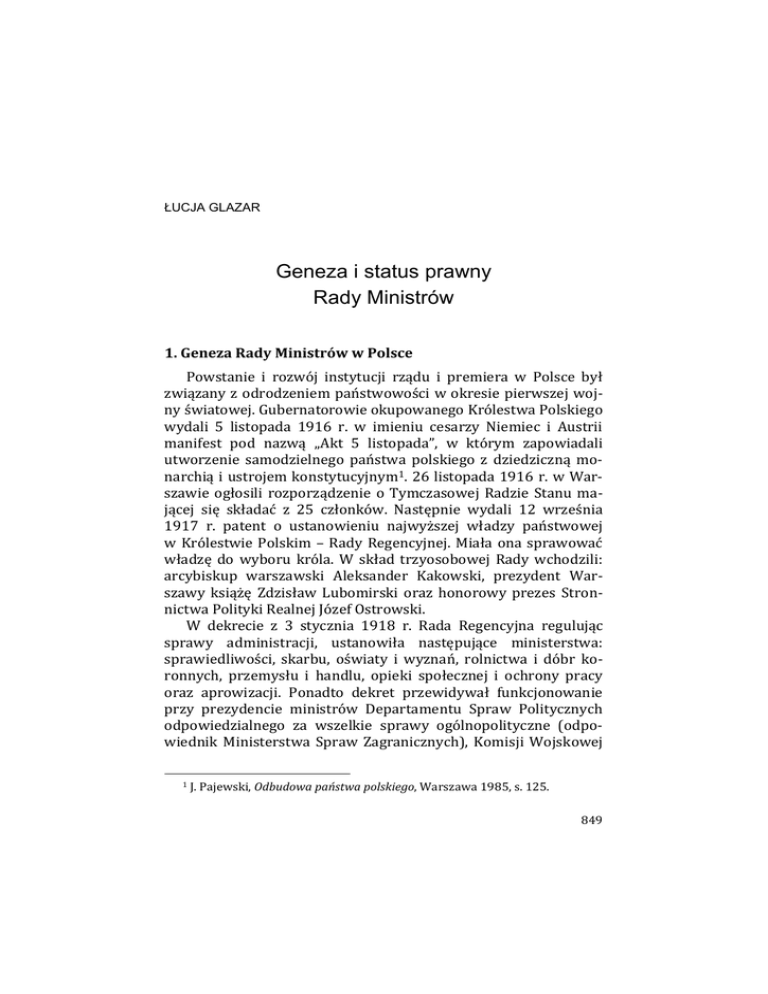 ŁUCJA GLAZAR

Geneza i status prawny
Rady Ministrów

1. Geneza Rady Ministrów w Polsce

Powstanie i rozwój instytucji rządu i premiera w Polsce był związany z odrodzeniem państwowości w okresie pierwszej wojny światowej. Gubernatorowie okupowanego Królestwa Polskiego wydali 5 listopada 1916 r. w imieniu cesarzy Niemiec i Austrii manifest pod nazwą „Akt 5 listopada", w którym zapowiadali utworzenie samodzielnego państwa polskiego z dziedziczną monarchią i ustrojem konstytucyjnym$^1$. 26 listopada 1916 r. w Warszawie ogłosili rozporządzenie o Tymczasowej Radzie Stanu mającej się składać z 25 członków. Następnie wydali 12 września 1917 r. patent o ustanowieniu najwyższej władzy państwowej w Królestwie Polskim – Rady Regencyjnej. Miała ona sprawować władzę do wyboru króla. W skład trzyosobowej Rady wchodzili: arcybiskup warszawski Aleksander Kakowski, prezydent Warszawy książę Zdzisław Lubomirski oraz honorowy prezes Stronnictwa Polityki Realnej Józef Ostrowski.

W dekrecie z 3 stycznia 1918 r. Rada Regencyjna regulując sprawy administracji, ustanowiła następujące ministerstwa: sprawiedliwości, skarbu, oświaty i wyznań, rolnictwa i dóbr koronnych, przemysłu i handlu, opieki społecznej i ochrony pracy oraz aprowizacji. Ponadto dekret przewidywał funkcjonowanie przy prezydencie ministrów Departamentu Spraw Politycznych odpowiedzialnego za wszelkie sprawy ogólnopolityczne (odpowiednik Ministerstwa Spraw Zagranicznych), Komisji Wojskowej

$^1$ J. Pajewski, Odbudowa państwa polskiego, Warszawa 1985, s. 125.

849